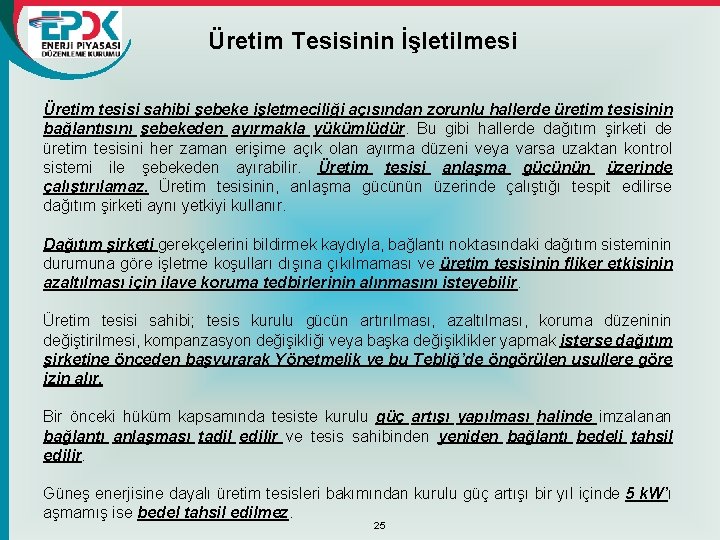 EPDK
ENERJİ PİYASASI DÜZENLEME KURUMU

Üretim Tesisinin İşletilmesi

Üretim tesisi sahibi şebeke işletmeciliği açısından zorunlu hallerde üretim tesisinin bağlantısını şebekeden ayırmakla yükümlüdür. Bu gibi hallerde dağıtım şirketi de üretim tesisini her zaman erişime açık olan ayırma düzeni veya varsa uzaktan kontrol sistemi ile şebekeden ayırabilir. Üretim tesisi anlaşma gücünün üzerinde çalıştırılamaz. Üretim tesisinin, anlaşma gücünün üzerinde çalıştığı tespit edilirse dağıtım şirketi aynı yetkiyi kullanır.

Dağıtım şirketi gerekçelerini bildirmek kaydıyla, bağlantı noktasındaki dağıtım sisteminin durumuna göre işletme koşulları dışına çıkılmaması ve üretim tesisinin fliker etkisinin azaltılması için ilave koruma tedbirlerinin alınmasını isteyebilir.

Üretim tesisi sahibi; tesis kurulu gücün artırılması, azaltılması, koruma düzeninin değiştirilmesi, kompanzasyon değişikliği veya başka değişiklikler yapmak isterse dağıtım şirketine önceden başvurarak Yönetmelik ve bu Tebliğ'de öngörülen usullere göre izin alır.

Bir önceki hüküm kapsamında tesiste kurulu güç artışı yapılması halinde imzalanan bağlantı anlaşması tadil edilir ve tesis sahibinden yeniden bağlantı bedeli tahsil edilir.

Güneş enerjisine dayalı üretim tesisleri bakımından kurulu güç artışı bir yıl içinde 5 kW'ı aşmamış ise bedel tahsil edilmez.

25